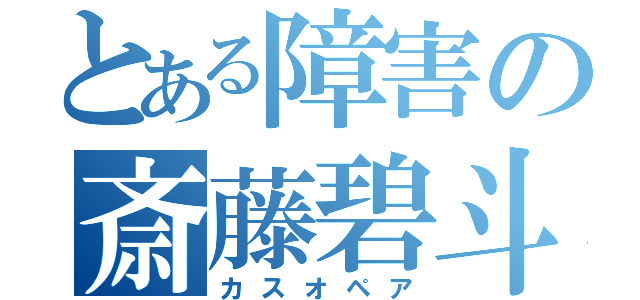 とある障害の
斎藤碧斗
カスオペア